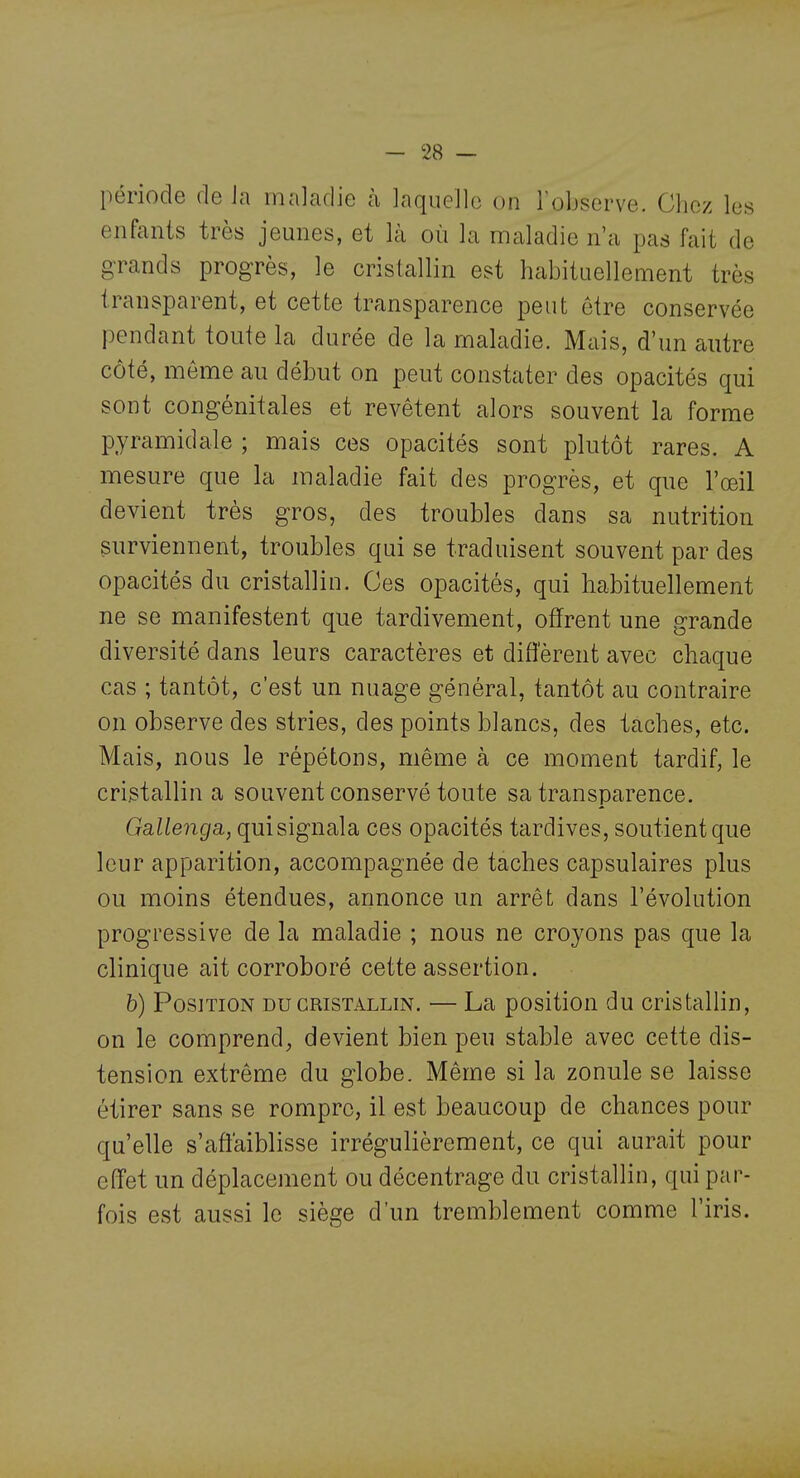 — 28 —

période de la maladie à laquelle on l'observe. Chez les enfants très jeunes, et là où la maladie n'a pas fait de grands progrès, le cristallin est habituellement très transparent, et cette transparence peut être conservée pendant toute la durée de la maladie. Mais, d'un autre côté, même au début on peut constater des opacités qui sont congénitales et revêtent alors souvent la forme pyramidale ; mais ces opacités sont plutôt rares. A mesure que la maladie fait des progrès, et que l'œil devient très gros, des troubles dans sa nutrition surviennent, troubles qui se traduisent souvent par des opacités du cristallin. Ces opacités, qui habituellement ne se manifestent que tardivement, offrent une grande diversité dans leurs caractères et diffèrent avec chaque cas ; tantôt, c'est un nuage général, tantôt au contraire on observe des stries, des points blancs, des taches, etc. Mais, nous le répétons, même à ce moment tardif, le cristallin a souvent conservé toute sa transparence.

Gallenga, qui signala ces opacités tardives, soutient que leur apparition, accompagnée de taches capsulaires plus ou moins étendues, annonce un arrêt dans l'évolution progressive de la maladie ; nous ne croyons pas que la clinique ait corroboré cette assertion.

b) Position du cristallin. — La position du cristallin, on le comprend, devient bien peu stable avec cette distension extrême du globe. Même si la zonule se laisse étirer sans se rompre, il est beaucoup de chances pour qu'elle s'affaiblisse irrégulièrement, ce qui aurait pour effet un déplacement ou décentrage du cristallin, qui parfois est aussi le siège d'un tremblement comme l'iris.